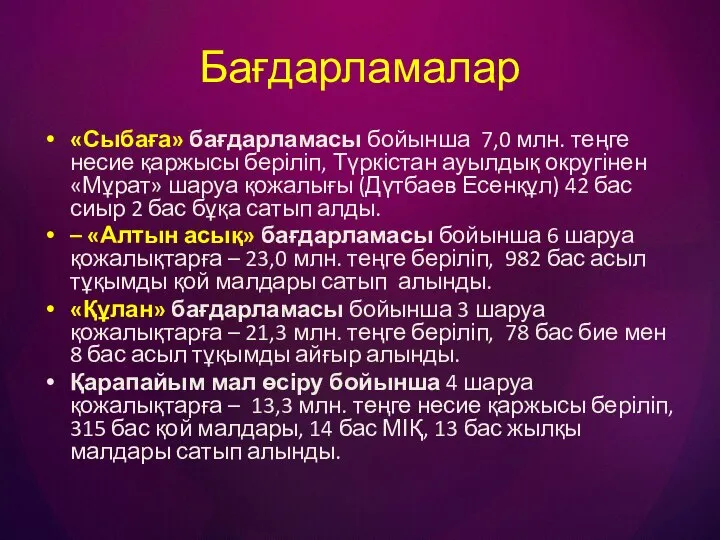 Бағдарламалар

• «Сыбаға» бағдарламасы бойынша 7,0 млн. теңге несие қаржысы беріліп, Түркістан ауылдық округінен «Мұрат» шаруа қожалығы (Дүтбаев Есенқұл) 42 бас сиыр 2 бас бұқа сатып алды.

• – «Алтын асық» бағдарламасы бойынша 6 шаруа қожалықтарға – 23,0 млн. теңге беріліп, 982 бас асыл тұқымды қой малдары сатып алынды.

• «Құлан» бағдарламасы бойынша 3 шаруа қожалықтарға – 21,3 млн. теңге беріліп, 78 бас бие мен 8 бас асыл тұқымды айғыр алынды.

• Қарапайым мал өсіру бойынша 4 шаруа қожалықтарға – 13,3 млн. теңге несие қаржысы беріліп, 315 бас қой малдары, 14 бас МІҚ, 13 бас жылқы малдары сатып алынды.